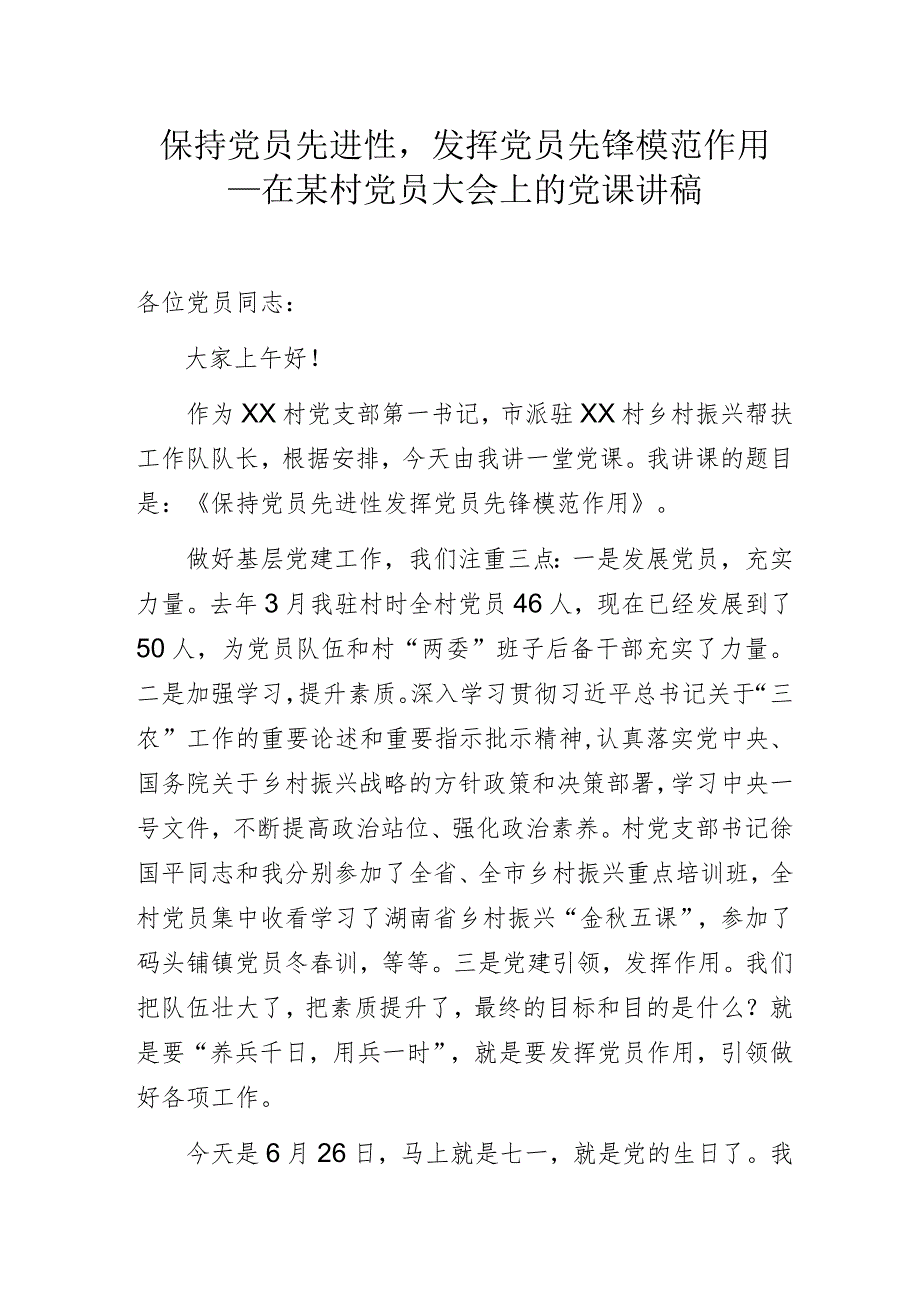 保持党员先进性，发挥党员先锋模范作用
—在某村党员大会上的党课讲稿

各位党员同志：

大家上午好！

作为XX村党支部第一书记，市派驻XX村乡村振兴帮扶工作队队长，根据安排，今天由我讲一堂党课。我讲课的题目是：《保持党员先进性发挥党员先锋模范作用》。

做好基层党建工作，我们注重三点：一是发展党员，充实力量。去年3月我驻村时全村党员46人，现在已经发展到了50人，为党员队伍和村“两委”班子后备干部充实了力量。二是加强学习，提升素质。深入学习贯彻习近平总书记关于“三农”工作的重要论述和重要指示批示精神，认真落实党中央、国务院关于乡村振兴战略的方针政策和决策部署，学习中央一号文件，不断提高政治站位、强化政治素养。村党支部书记徐国平同志和我分别参加了全省、全市乡村振兴重点培训班，全村党员集中收看学习了湖南省乡村振兴“金秋五课”，参加了码头铺镇党员冬春训，等等。三是党建引领，发挥作用。我们把队伍壮大了，把素质提升了，最终的目标和目的是什么？就是要“养兵千日，用兵一时”，就是要发挥党员作用，引领做好各项工作。

今天是6月26日，马上就是七一，就是党的生日了。我